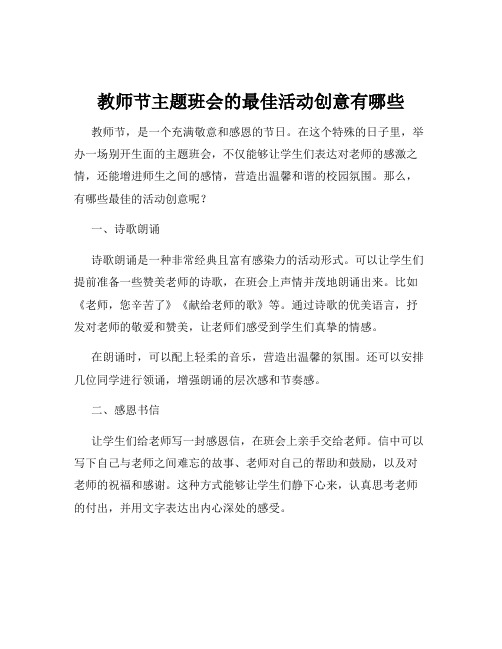 教师节主题班会的最佳活动创意有哪些

教师节，是一个充满敬意和感恩的节日。在这个特殊的日子里，举办一场别开生面的主题班会，不仅能够让学生们表达对老师的感激之情，还能增进师生之间的感情，营造出温馨和谐的校园氛围。那么，有哪些最佳的活动创意呢？

一、诗歌朗诵

诗歌朗诵是一种非常经典且富有感染力的活动形式。可以让学生们提前准备一些赞美老师的诗歌，在班会上声情并茂地朗诵出来。比如《老师，您辛苦了》《献给老师的歌》等。通过诗歌的优美语言，抒发对老师的敬爱和赞美，让老师们感受到学生们真挚的情感。

在朗诵时，可以配上轻柔的音乐，营造出温馨的氛围。还可以安排几位同学进行领诵，增强朗诵的层次感和节奏感。

二、感恩书信

让学生们给老师写一封感恩信，在班会上亲手交给老师。信中可以写下自己与老师之间难忘的故事、老师对自己的帮助和鼓励，以及对老师的祝福和感谢。这种方式能够让学生们静下心来，认真思考老师的付出，并用文字表达出内心深处的感受。